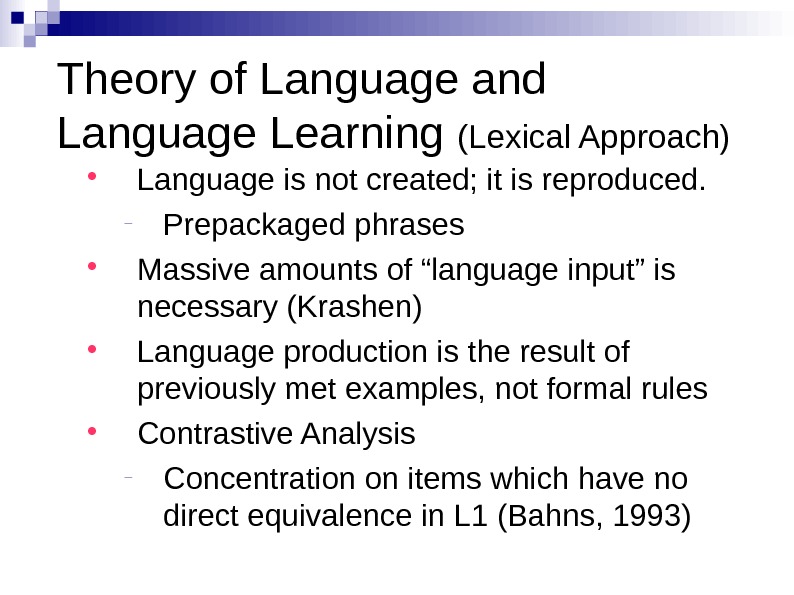 Theory of Language and Language Learning (Lexical Approach)

• Language is not created; it is reproduced.
  - Prepackaged phrases
• Massive amounts of "language input" is necessary (Krashen)
• Language production is the result of previously met examples, not formal rules
• Contrastive Analysis
  - Concentration on items which have no direct equivalence in L1 (Bahns, 1993)